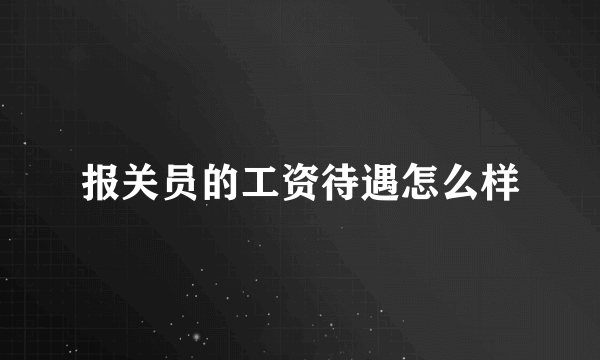 报关员的工资待遇怎么样